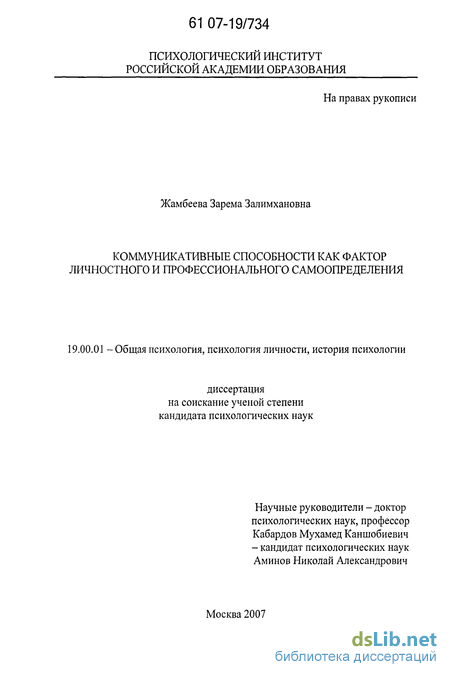 61 07-19/734

ПСИХОЛОГИЧЕСКИЙ ИНСТИТУТ
РОССИЙСКОЙ АКАДЕМИИ ОБРАЗОВАНИЯ

На правах рукописи

Жамбеева Зарема Залимхановна

КОММУНИКАТИВНЫЕ СПОСОБНОСТИ КАК ФАКТОР ЛИЧНОСТНОГО И ПРОФЕССИОНАЛЬНОГО САМООПРЕДЕЛЕНИЯ

19.00.01 – Общая психология, психология личности, история психологии

диссертация
на соискание ученой степени
кандидата психологических наук

Научные руководители – доктор психологических наук, профессор
Кабардов Мухамед Каншобиевич
– кандидат психологических наук
Аминов Николай Александрович

Москва 2007

dsLib.net
библиотека диссертаций